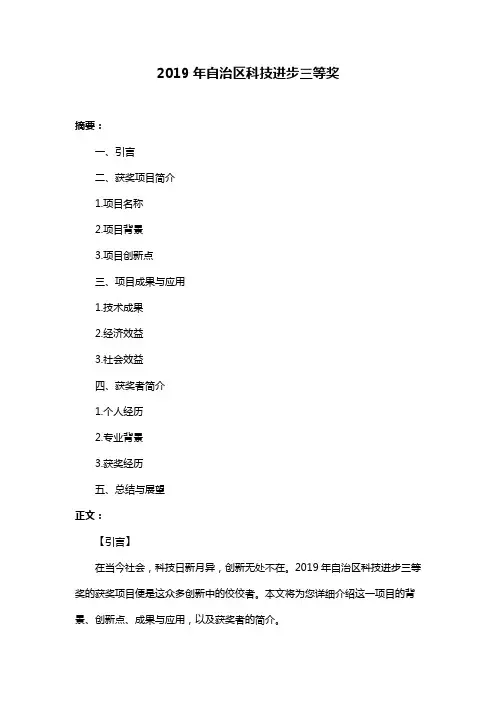 2019 年自治区科技进步三等奖

摘要：

一、引言

二、获奖项目简介

1.项目名称

2.项目背景

3.项目创新点

三、项目成果与应用

1.技术成果

2.经济效益

3.社会效益

四、获奖者简介

1.个人经历

2.专业背景

3.获奖经历

五、总结与展望

正文：

【引言】

在当今社会，科技日新月异，创新无处不在。2019 年自治区科技进步三等奖的获奖项目便是这众多创新中的佼佼者。本文将为您详细介绍这一项目的背景、创新点、成果与应用，以及获奖者的简介。